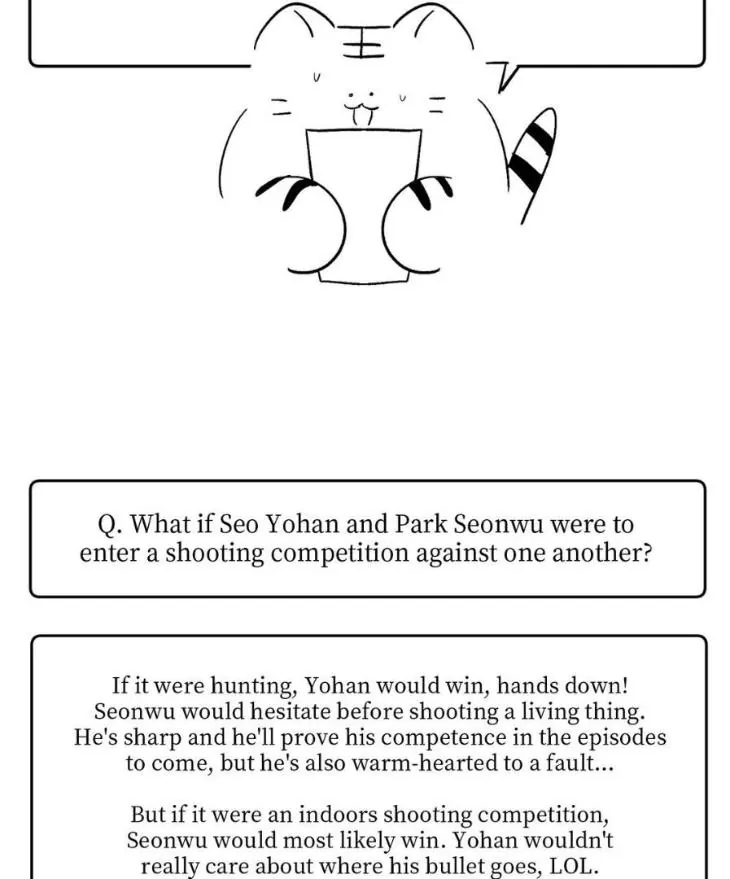 Q. What if Seo Yohan and Park Seonwu were to enter a shooting competition against one another?

If it were hunting, Yohan would win, hands down! Seonwu would hesitate before shooting a living thing. He's sharp and he'll prove his competence in the episodes to come, but he's also warm-hearted to a fault...

But if it were an indoors shooting competition, Seonwu would most likely win. Yohan wouldn't really care about where his bullet goes, LOL.